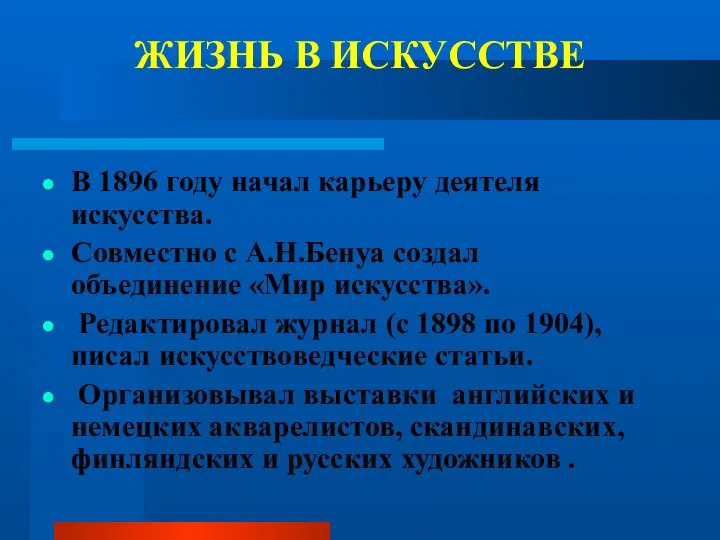 ЖИЗНЬ В ИСКУССТВЕ

- В 1896 году начал карьеру деятеля искусства.
- Совместно с А.Н.Бенуа создал объединение «Мир искусства».
- Редактировал журнал (с 1898 по 1904), писал искусствоведческие статьи.
- Организовывал выставки английских и немецких акварелистов, скандинавских, финляндских и русских художников .